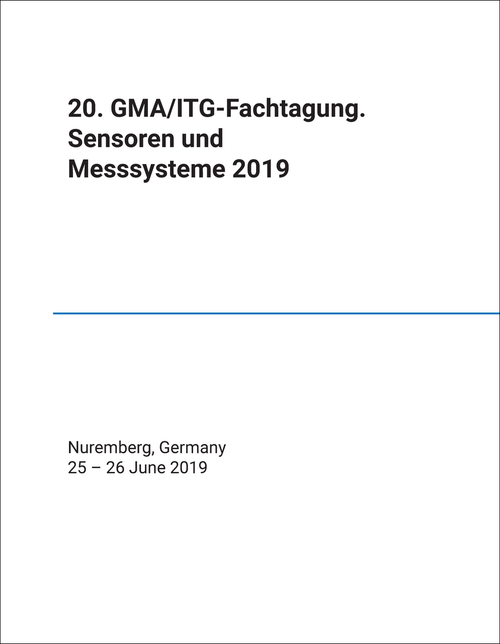 20. GMA/ITG-Fachtagung. Sensoren und Messsysteme 2019

Nuremberg, Germany
25 – 26 June 2019